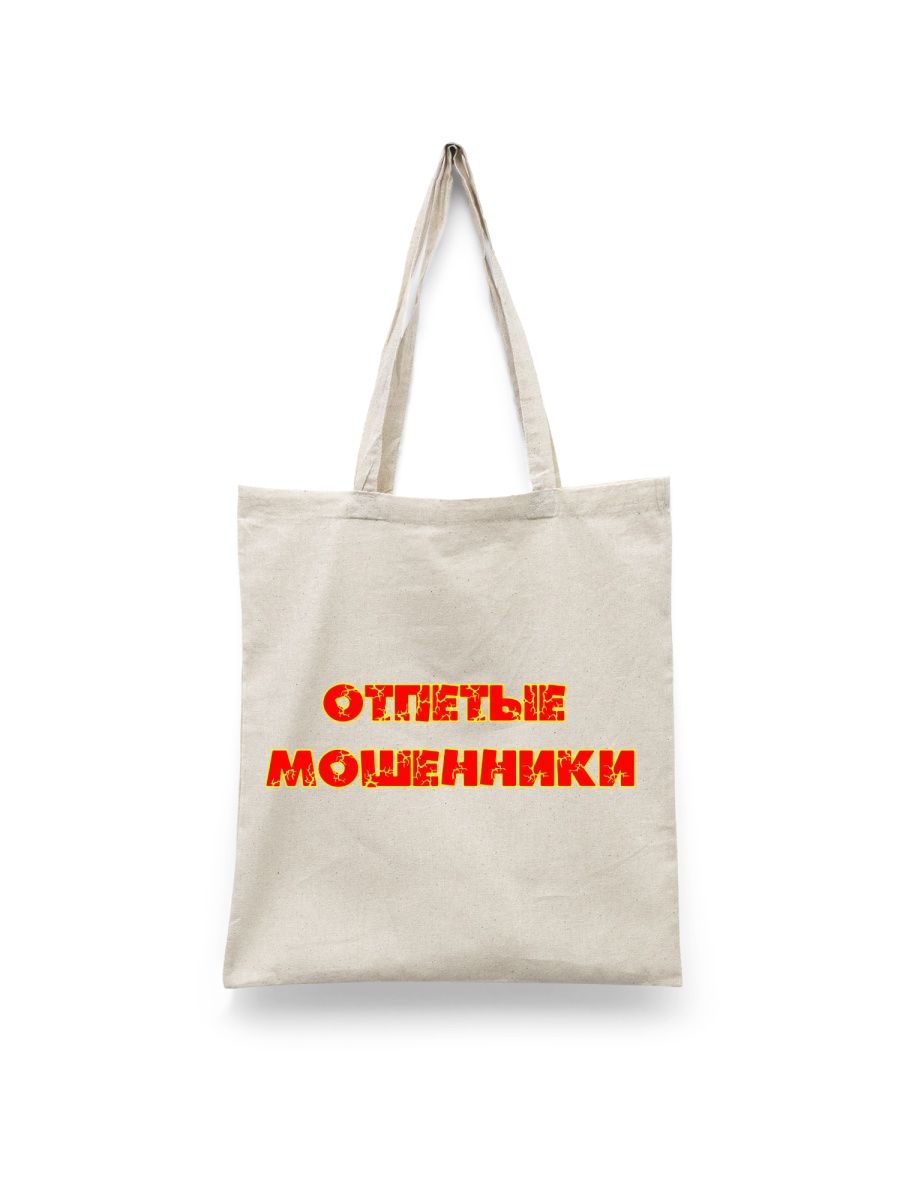 ОТПЕТЫЕ МОШЕННИКИ